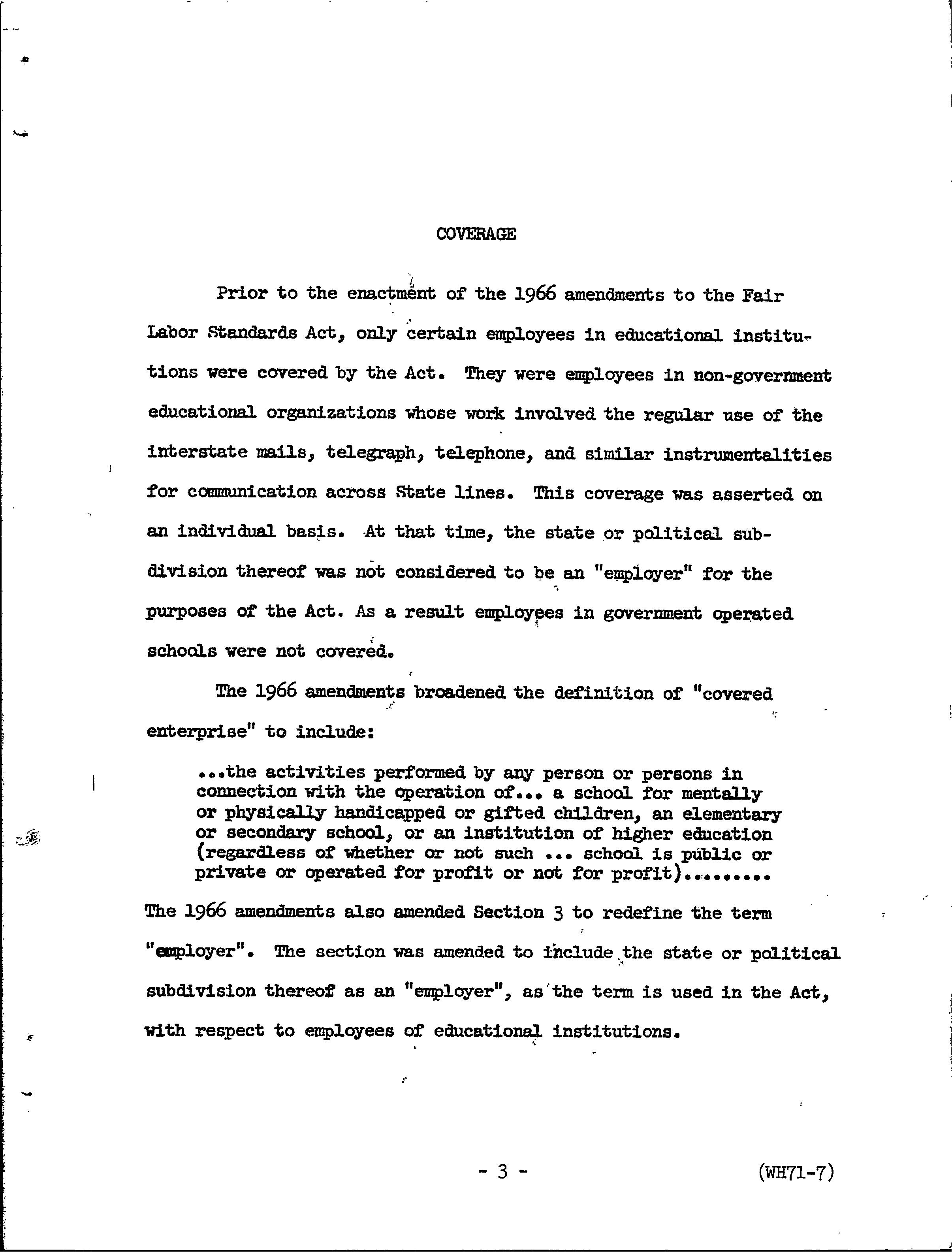 COVERAGE

Prior to the enactment of the 1966 amendments to the Fair Labor Standards Act, only certain employees in educational institutions were covered by the Act. They were employees in non-government educational organizations whose work involved the regular use of the interstate mails, telegraph, telephone, and similar instrumentalities for communication across State lines. This coverage was asserted on an individual basis. At that time, the state or political subdivision thereof was not considered to be an "employer" for the purposes of the Act. As a result employees in government operated schools were not covered.

The 1966 amendments broadened the definition of "covered enterprise" to include:

...the activities performed by any person or persons in connection with the operation of... a school for mentally or physically handicapped or gifted children, an elementary or secondary school, or an institution of higher education (regardless of whether or not such ... school is public or private or operated for profit or not for profit).........

The 1966 amendments also amended Section 3 to redefine the term "employer". The section was amended to include the state or political subdivision thereof as an "employer", as the term is used in the Act, with respect to employees of educational institutions.

- 3 -

(WH71-7)